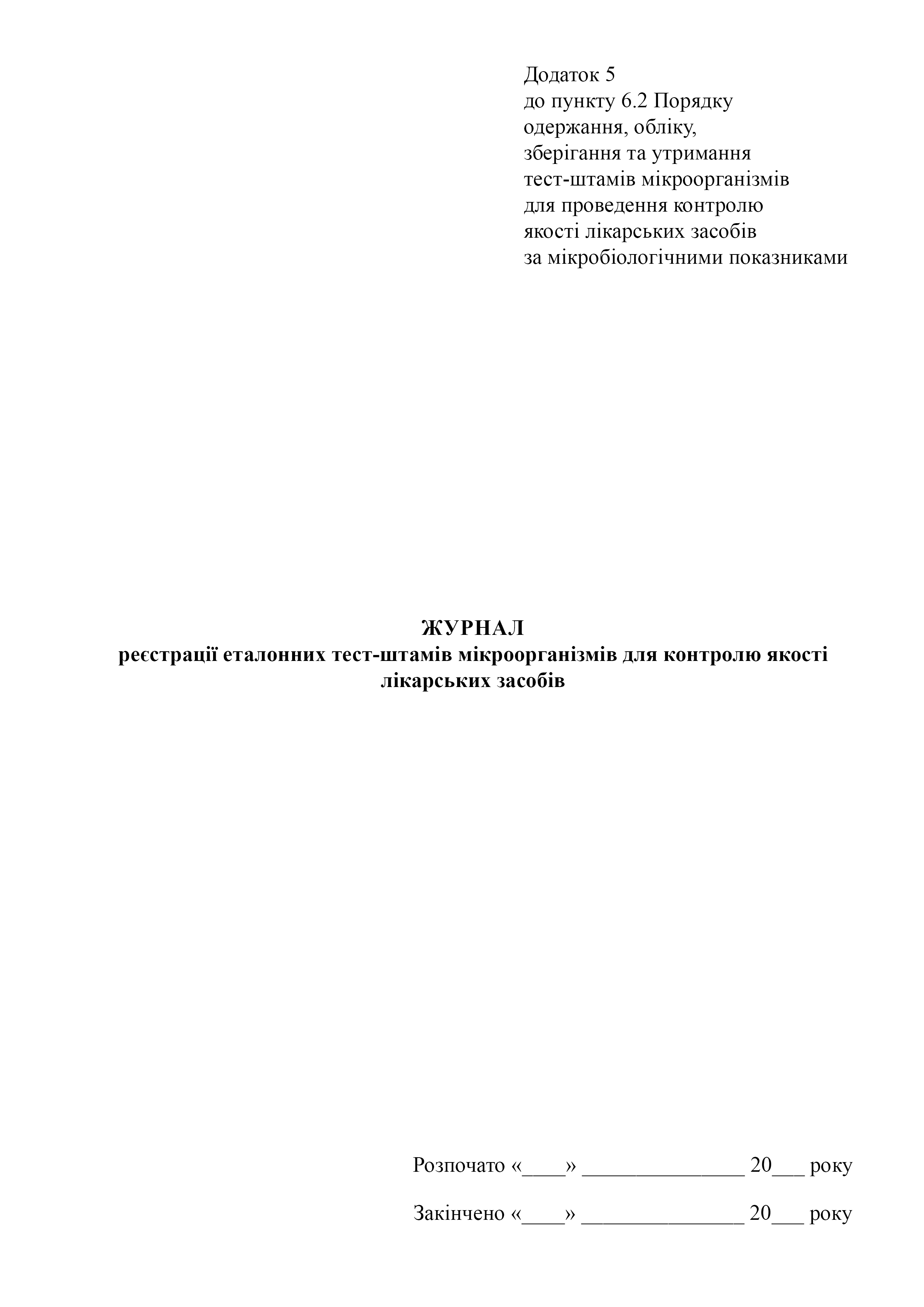 Додаток 5
до пункту 6.2 Порядку
одержання, обліку,
зберігання та утримання
тест-штамів мікроорганізмів
для проведення контролю
якості лікарських засобів
за мікробіологічними показниками

ЖУРНАЛ
реєстрації еталонних тест-штамів мікроорганізмів для контролю якості лікарських засобів

Розпочато «____» ______________ 20___ року

Закінчено «____» ______________ 20___ року